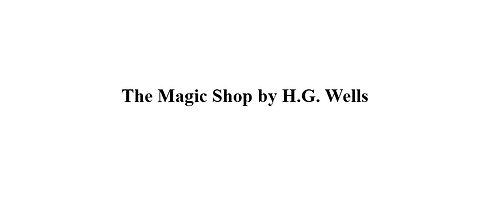 The Magic Shop by H.G. Wells